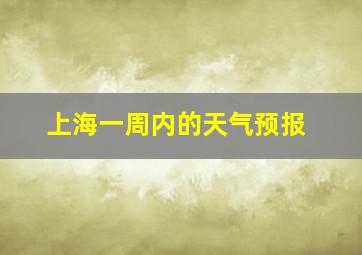 上海一周内的天气预报